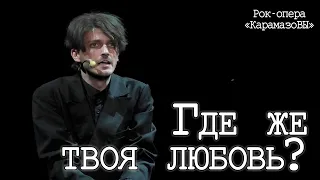 Рок-опера
«КарамазоВЫ»

Где же твоя любовь?